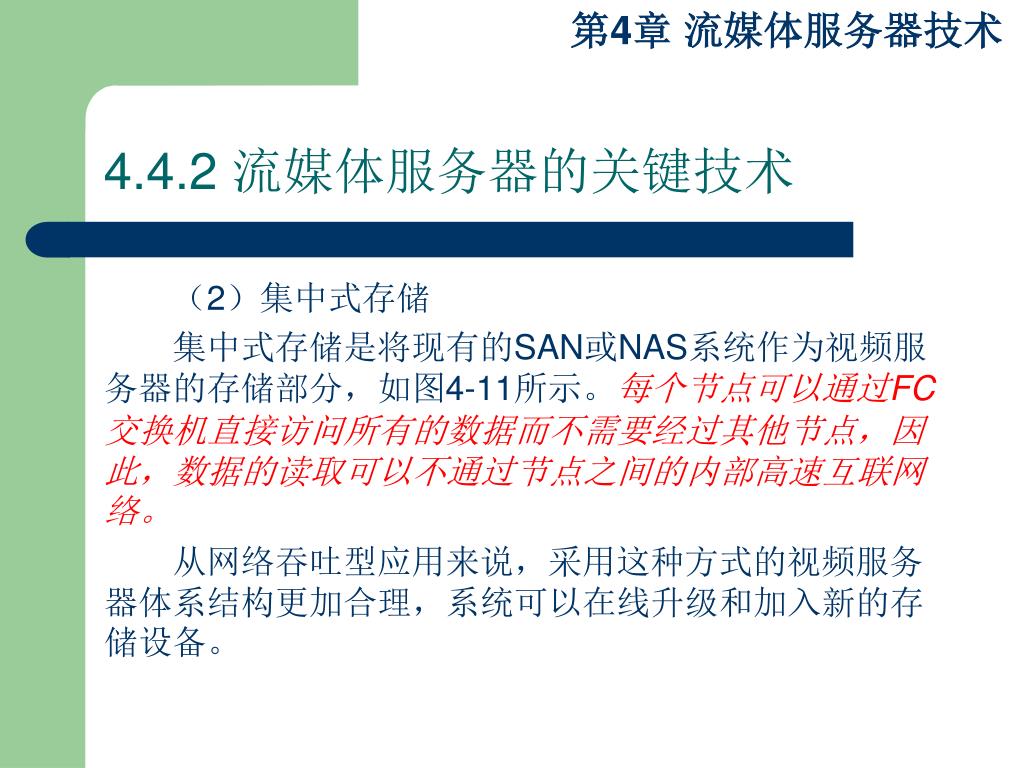 第4章 流媒体服务器技术

4.4.2 流媒体服务器的关键技术

（2）集中式存储

集中式存储是将现有的SAN或NAS系统作为视频服务器的存储部分，如图4-11所示。每个节点可以通过FC交换机直接访问所有的数据而不需要经过其他节点，因此，数据的读取可以不通过节点之间的内部高速互联网络。

从网络吞吐型应用来说，采用这种方式的视频服务器体系结构更加合理，系统可以在线升级和加入新的存储设备。